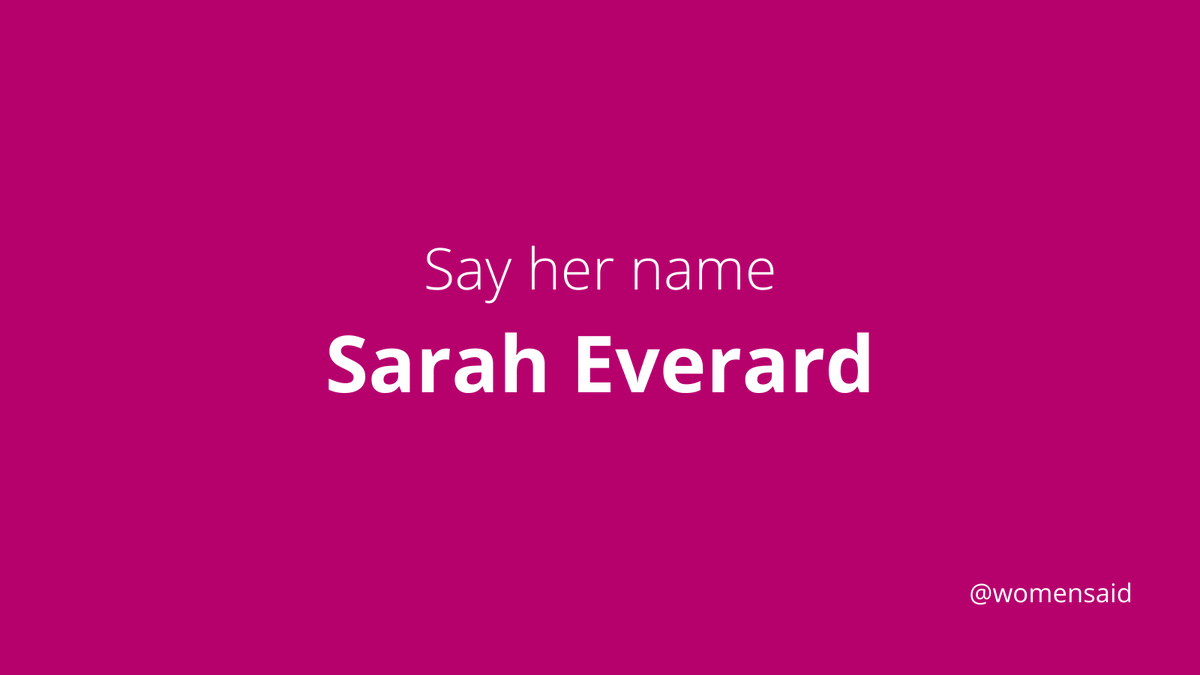 Say her name

Sarah Everard

@womensaid